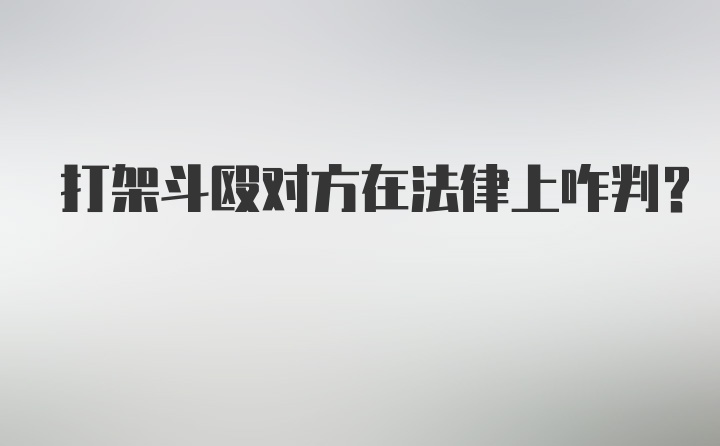 打架斗殴对方在法律上咋判?